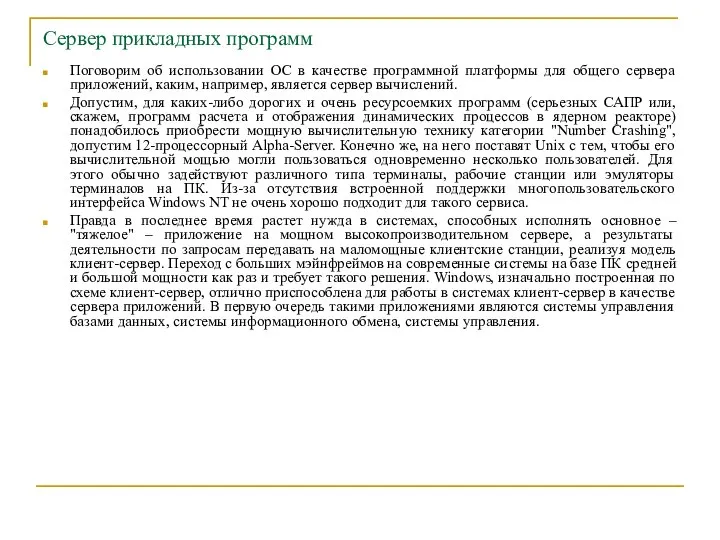 Сервер прикладных программ

Поговорим об использовании ОС в качестве программной платформы для общего сервера приложений, каким, например, является сервер вычислений.

Допустим, для каких-либо дорогих и очень ресурсоемких программ (серьезных САПР или, скажем, программ расчета и отображения динамических процессов в ядерном реакторе) понадобилось приобрести мощную вычислительную технику категории "Number Crashing", допустим 12-процессорный Alpha-Server. Конечно же, на него поставят Unix с тем, чтобы его вычислительной мощью могли пользоваться одновременно несколько пользователей. Для этого обычно задействуют различного типа терминалы, рабочие станции или эмуляторы терминалов на ПК. Из-за отсутствия встроенной поддержки многопользовательского интерфейса Windows NT не очень хорошо подходит для такого сервиса.

Правда в последнее время растет нужда в системах, способных исполнять основное – "тяжелое" – приложение на мощном высокопроизводительном сервере, а результаты деятельности по запросам передавать на маломощные клиентские станции, реализуя модель клиент-сервер. Переход с больших мэйнфреймов на современные системы на базе ПК средней и большой мощности как раз и требует такого решения. Windows, изначально построенная по схеме клиент-сервер, отлично приспособлена для работы в системах клиент-сервер в качестве сервера приложений. В первую очередь такими приложениями являются системы управления базами данных, системы информационного обмена, системы управления.